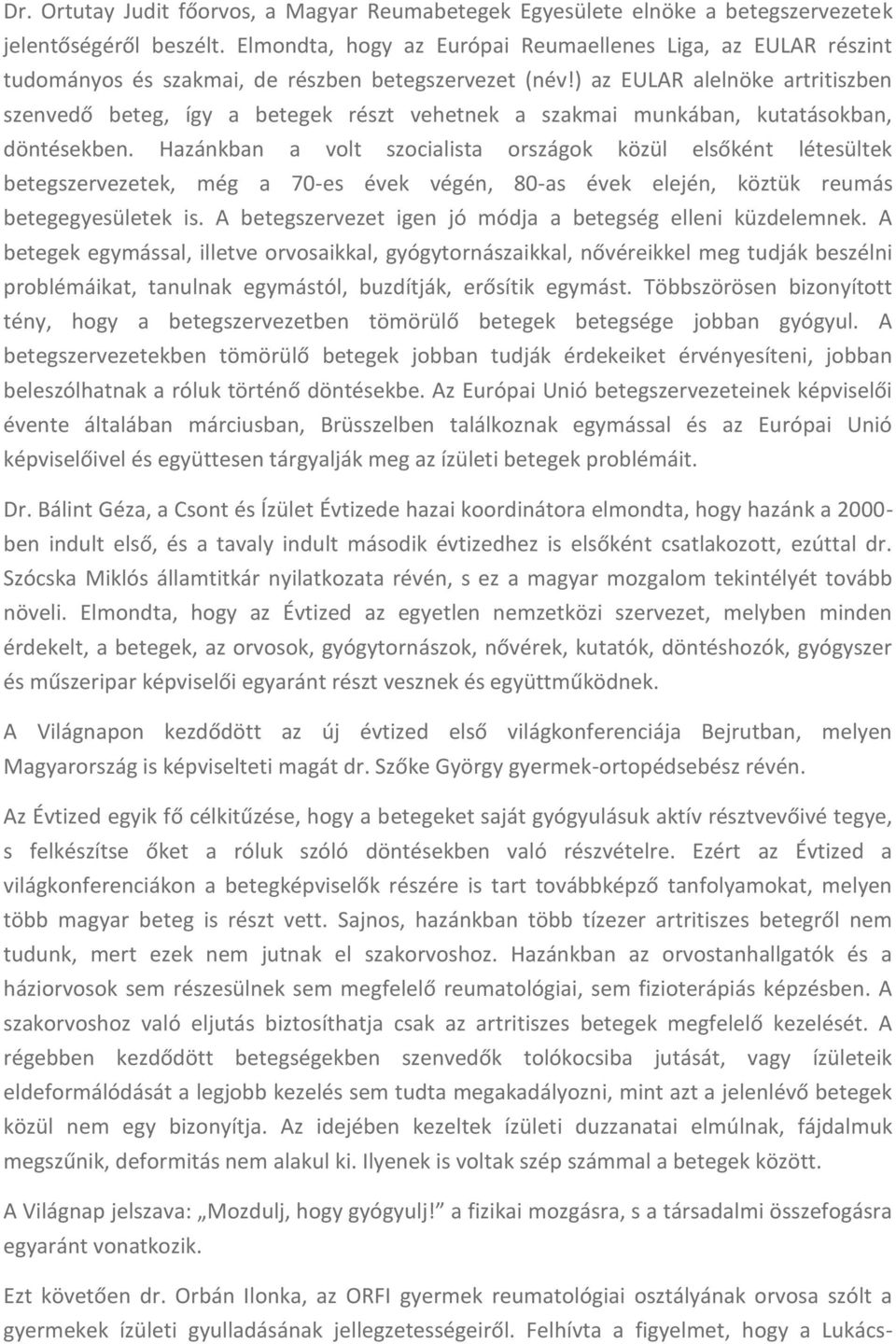 Dr. Ortutay Judit főorvos, a Magyar Reumabetegek Egyesülete elnöke a betegszervezetek jelentőségéről beszélt. Elmondta, hogy az Európai Reumaellenes Liga, az EULAR részint tudományos és szakmai, de részben betegszervezet (név!) az EULAR alelnöke artritiszben szenvedő beteg, így a betegek részt vehetnek a szakmai munkában, kutatásokban, döntésekben. Hazánkban a volt szocialista országok közül elsőként létesültek betegszervezetek, még a 70-es évek végén, 80-as évek elején, köztük reumás betegegyesületek is. A betegszervezet igen jó módja a betegség elleni küzdelemnek. A betegek egymással, illetve orvosaikkal, gyógytornászaikkal, nővéreikkel meg tudják beszélni problémáikat, tanulnak egymástól, buzdítják, erősítik egymást. Többszörösen bizonyított tény, hogy a betegszervezetben tömörülő betegek betegsége jobban gyógyul. A betegszervezetekben tömörülő betegek jobban tudják érdekeiket érvényesíteni, jobban beleszólhatnak a róluk történő döntésekbe. Az Európai Unió betegszervezeteinek képviselői évente általában márciusban, Brüsszelben találkoznak egymással és az Európai Unió képviselőivel és együttesen tárgyalják meg az ízületi betegek problémáit.

Dr. Bálint Géza, a Csont és Ízület Évtizede hazai koordinátora elmondta, hogy hazánk a 2000-ben indult első, és a tavaly indult második évtizedhez is elsőként csatlakozott, ezúttal dr. Szócska Miklós államtitkár nyilatkozata révén, s ez a magyar mozgalom tekintélyét tovább növeli. Elmondta, hogy az Évtized az egyetlen nemzetközi szervezet, melyben minden érdekelt, a betegek, az orvosok, gyógytornászok, nővérek, kutatók, döntéshozók, gyógyszer és műszeripar képviselői egyaránt részt vesznek és együttműködnek.

A Világnapon kezdődött az új évtized első világkonferenciája Bejrutban, melyen Magyarország is képviselteti magát dr. Szőke György gyermek-ortopédsebész révén.

Az Évtized egyik fő célkitűzése, hogy a betegeket saját gyógyulásuk aktív résztvevőivé tegye, s felkészítse őket a róluk szóló döntésekben való részvételre. Ezért az Évtized a világkonferenciákon a betegképviselők részére is tart továbbképző tanfolyamokat, melyen több magyar beteg is részt vett. Sajnos, hazánkban több tízezer artritiszes betegről nem tudunk, mert ezek nem jutnak el szakorvoshoz. Hazánkban az orvostanhallgatók és a háziorvosok sem részesülnek sem megfelelő reumatológiai, sem fizioterápiás képzésben. A szakorvoshoz való eljutás biztosíthatja csak az artritiszes betegek megfelelő kezelését. A régebben kezdődött betegségekben szenvedők tolókocsiba jutását, vagy ízületeik eldeformálódását a legjobb kezelés sem tudta megakadályozni, mint azt a jelenlévő betegek közül nem egy bizonyítja. Az idejében kezeltek ízületi duzzanatai elmúlnak, fájdalmuk megszűnik, deformitás nem alakul ki. Ilyenek is voltak szép számmal a betegek között.

A Világnap jelszava: „Mozdulj, hogy gyógyulj!” a fizikai mozgásra, s a társadalmi összefogásra egyaránt vonatkozik.

Ezt követően dr. Orbán Ilonka, az ORFI gyermek reumatológiai osztályának orvosa szólt a gyermekek ízületi gyulladásának jellegzetességeiről. Felhívta a figyelmet, hogy a Lukács-